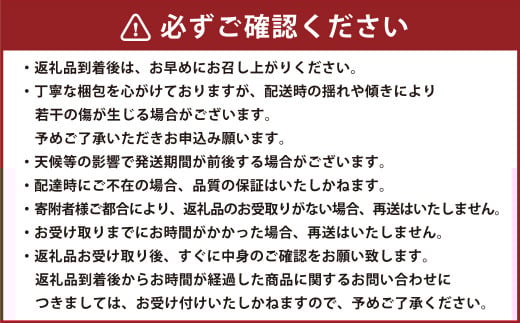 必ずご確認ください

・返礼品到着後は、お早めにお召し上がりください。

・丁寧な梱包を心がけておりますが、配送時の揺れや傾きにより若干の傷が生じる場合がございます。
予めご了承いただきお申込み願います。

・天候等の影響で発送期間が前後する場合がございます。

・配達時にご不在の場合、品質の保証はいたしかねます。

・寄附者様ご都合により、返礼品のお受取りがない場合、再送はいたしません。

・お受け取りまでにお時間がかかった場合、再送はいたしません。

・返礼品お受け取り後、すぐに中身のご確認をお願い致します。
返礼品到着後からお時間が経過した商品に関するお問い合わせにつきましては、お受け付けいたしかねますので、予めご了承ください。